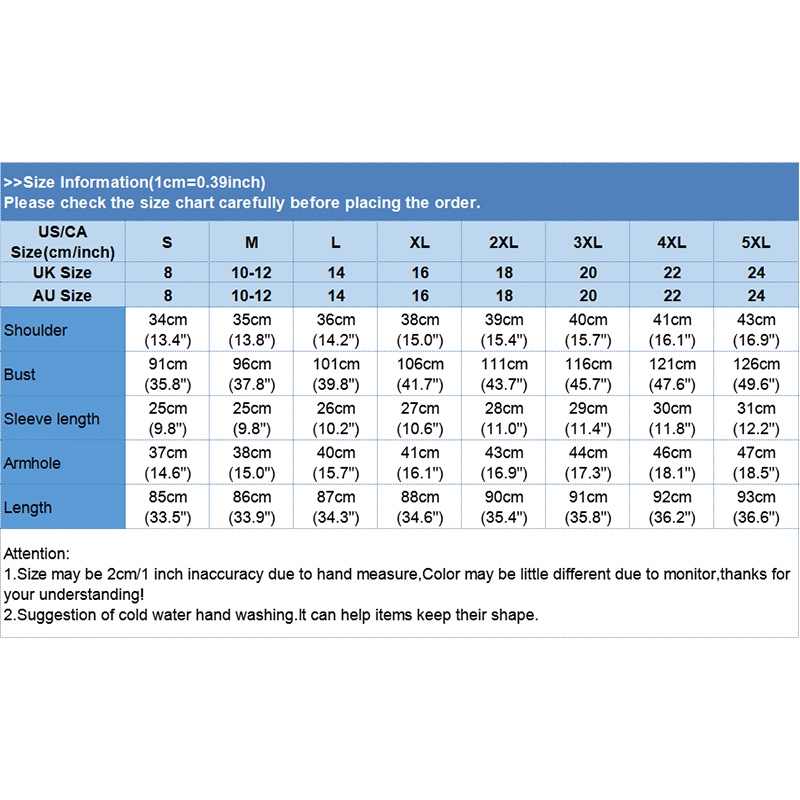 >>Size Information(1cm=0.39inch)
Please check the size chart carefully before placing the order.

| US/CA Size(cm/inch) | S | M | L | XL | 2XL | 3XL | 4XL | 5XL |
|---|---|---|---|---|---|---|---|---|
| UK Size | 8 | 10-12 | 14 | 16 | 18 | 20 | 22 | 24 |
| AU Size | 8 | 10-12 | 14 | 16 | 18 | 20 | 22 | 24 |
| Shoulder | 34cm (13.4") | 35cm (13.8") | 36cm (14.2") | 38cm (15.0") | 39cm (15.4") | 40cm (15.7") | 41cm (16.1") | 43cm (16.9") |
| Bust | 91cm (35.8") | 96cm (37.8") | 101cm (39.8") | 106cm (41.7") | 111cm (43.7") | 116cm (45.7") | 121cm (47.6") | 126cm (49.6") |
| Sleeve length | 25cm (9.8") | 25cm (9.8") | 26cm (10.2") | 27cm (10.6") | 28cm (11.0") | 29cm (11.4") | 30cm (11.8") | 31cm (12.2") |
| Armhole | 37cm (14.6") | 38cm (15.0") | 40cm (15.7") | 41cm (16.1") | 43cm (16.9") | 44cm (17.3") | 46cm (18.1") | 47cm (18.5") |
| Length | 85cm (33.5") | 86cm (33.9") | 87cm (34.3") | 88cm (34.6") | 90cm (35.4") | 91cm (35.8") | 92cm (36.2") | 93cm (36.6") |

Attention:
1.Size may be 2cm/1 inch inaccuracy due to hand measure,Color may be little different due to monitor,thanks for your understanding!
2.Suggestion of cold water hand washing.It can help items keep their shape.